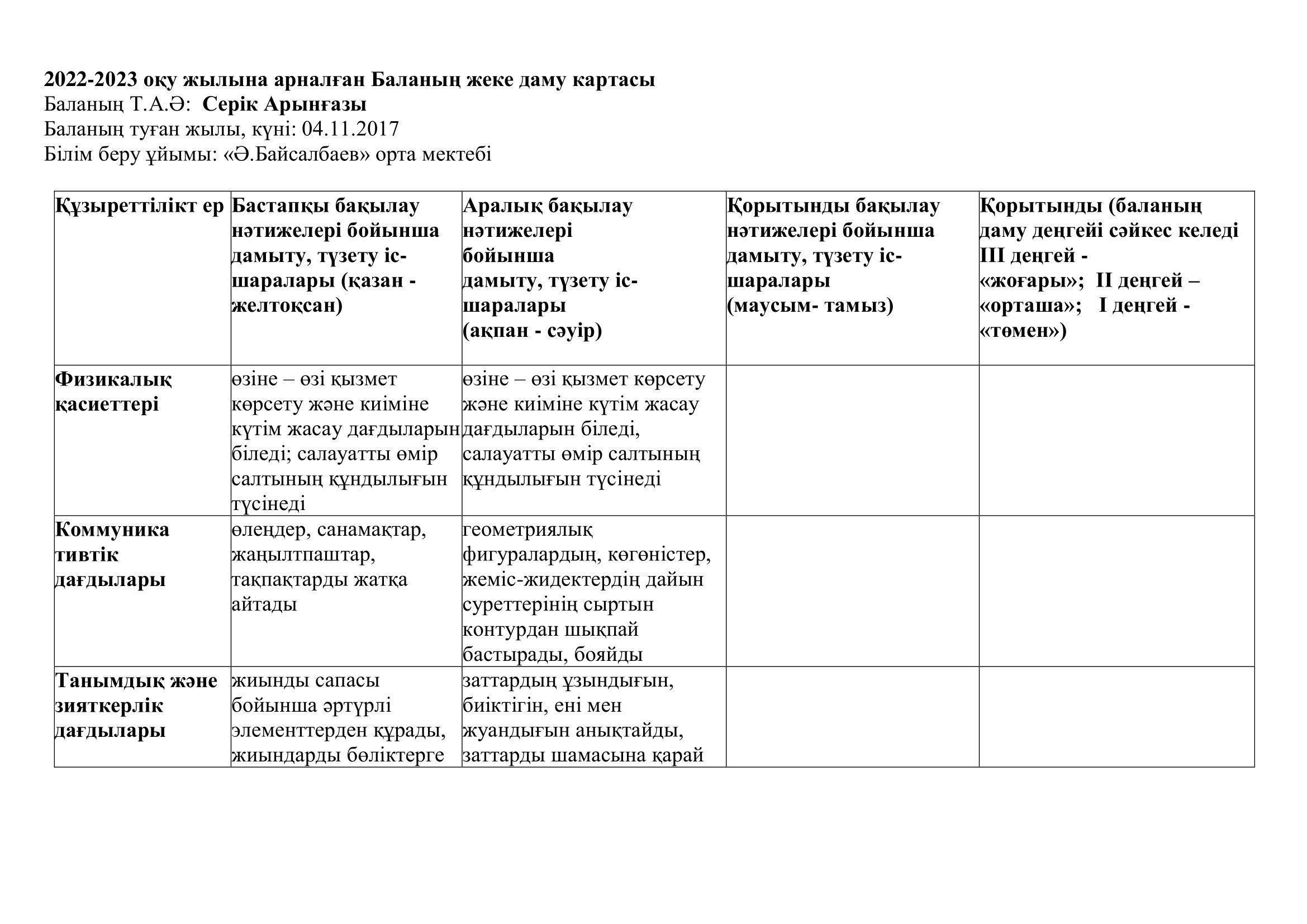 2022-2023 оқу жылына арналған Баланың жеке даму картасы
Баланың Т.А.Ә: Серік Арынғазы
Баланың туған жылы, күні: 04.11.2017
Білім беру ұйымы: «Ә.Байсалбаев» орта мектебі

| Құзыреттілікт ер | Бастапқы бақылау нәтижелері бойынша дамыту, түзету іс-шаралары (қазан - желтоқсан) | Аралық бақылау нәтижелері бойынша дамыту, түзету іс-шаралары (ақпан - сәуір) | Қорытынды бақылау нәтижелері бойынша дамыту, түзету іс-шаралары (маусым- тамыз) | Қорытынды (баланың даму деңгейі сәйкес келеді III деңгей - «жоғары»; II деңгей – «орташа»; I деңгей - «төмен») |
|---|---|---|---|---|
| Физикалық қасиеттері | өзіне – өзі қызмет көрсету және киіміне күтім жасау дағдыларын біледі; салауатты өмір салтының құндылығын түсінеді | өзіне – өзі қызмет көрсету және киіміне күтім жасау дағдыларын біледі, салауатты өмір салтының құндылығын түсінеді | | |
| Коммуника тивтік дағдылары | өлеңдер, санамақтар, жаңылтпаштар, тақпақтарды жатқа айтады | геометриялық фигуралардың, көгөністер, жеміс-жидектердің дайын суреттерінің сыртын контурдан шықпай бастырады, бояйды | | |
| Танымдық және зияткерлік дағдылары | жиынды сапасы бойынша әртүрлі элементтерден құрады, жиындарды бөліктерге | заттардың ұзындығын, биіктігін, ені мен жуандығын анықтайды, заттарды шамасына қарай | | |